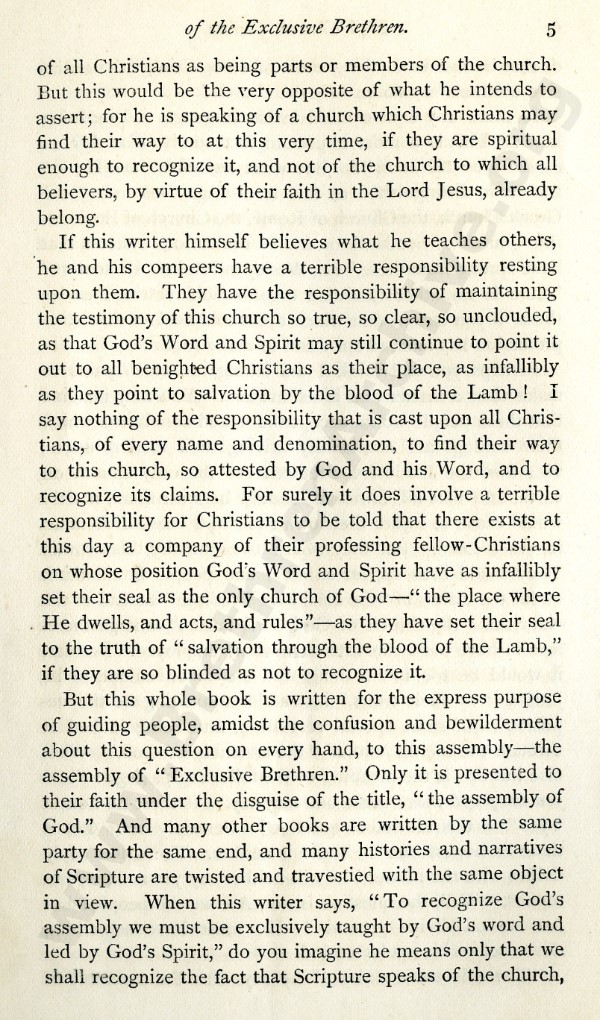 of the Exclusive Brethren. 5

of all Christians as being parts or members of the church. But this would be the very opposite of what he intends to assert; for he is speaking of a church which Christians may find their way to at this very time, if they are spiritual enough to recognize it, and not of the church to which all believers, by virtue of their faith in the Lord Jesus, already belong.

If this writer himself believes what he teaches others, he and his compeers have a terrible responsibility resting upon them. They have the responsibility of maintaining the testimony of this church so true, so clear, so unclouded, as that God's Word and Spirit may still continue to point it out to all benighted Christians as their place, as infallibly as they point to salvation by the blood of the Lamb! I say nothing of the responsibility that is cast upon all Christians, of every name and denomination, to find their way to this church, so attested by God and his Word, and to recognize its claims. For surely it does involve a terrible responsibility for Christians to be told that there exists at this day a company of their professing fellow-Christians on whose position God's Word and Spirit have as infallibly set their seal as the only church of God—"the place where He dwells, and acts, and rules"—as they have set their seal to the truth of "salvation through the blood of the Lamb," if they are so blinded as not to recognize it.

But this whole book is written for the express purpose of guiding people, amidst the confusion and bewilderment about this question on every hand, to this assembly—the assembly of "Exclusive Brethren." Only it is presented to their faith under the disguise of the title, "the assembly of God." And many other books are written by the same party for the same end, and many histories and narratives of Scripture are twisted and travestied with the same object in view. When this writer says, "To recognize God's assembly we must be exclusively taught by God's word and led by God's Spirit," do you imagine he means only that we shall recognize the fact that Scripture speaks of the church,